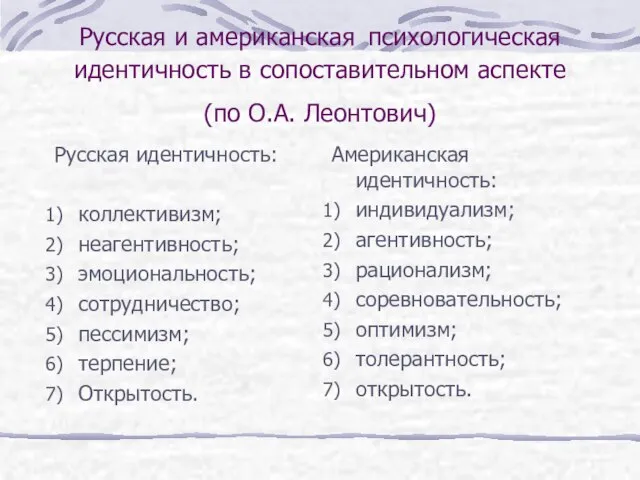 Русская и американская психологическая идентичность в сопоставительном аспекте

(по О.А. Леонтович)

Русская идентичность:

1) коллективизм;
2) неагентивность;
3) эмоциональность;
4) сотрудничество;
5) пессимизм;
6) терпение;
7) Открытость.

Американская идентичность:

1) индивидуализм;
2) агентивность;
3) рационализм;
4) соревновательность;
5) оптимизм;
6) толерантность;
7) открытость.